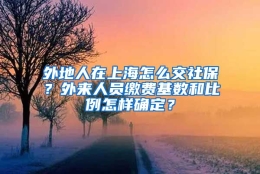 外地人在上海怎么交社保？外来人员缴费基数和比例怎样确定？